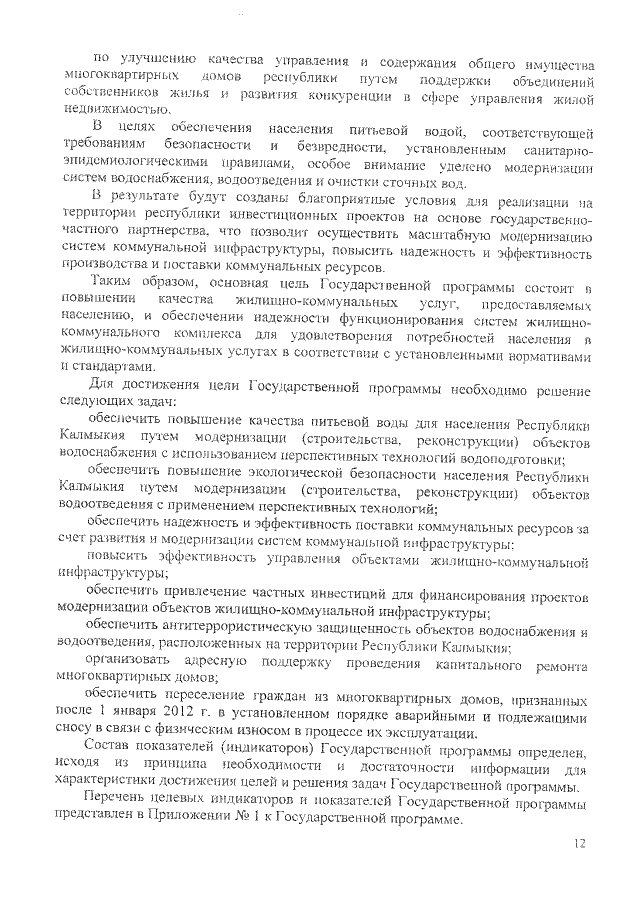 по улучшению качества управления и содержания общего имущества многоквартирных домов республики путем поддержки объединений собственников жилья и развития конкуренции в сфере управления жилой недвижимостью.

В целях обеспечения населения питьевой водой, соответствующей требованиям безопасности и безвредности, установленным санитарно-эпидемиологическими правилами, особое внимание уделено модернизации систем водоснабжения, водоотведения и очистки сточных вод.

В результате будут созданы благоприятные условия для реализации на территории республики инвестиционных проектов на основе государственно-частного партнерства, что позволит осуществить масштабную модернизацию систем коммунальной инфраструктуры, повысить надежность и эффективность производства и поставки коммунальных ресурсов.

Таким образом, основная цель Государственной программы состоит в повышении качества жилищно-коммунальных услуг, предоставляемых населению, и обеспечении надежности функционирования систем жилищно-коммунального комплекса для удовлетворения потребностей населения в жилищно-коммунальных услугах в соответствии с установленными нормативами и стандартами.

Для достижения цели Государственной программы необходимо решение следующих задач:

обеспечить повышение качества питьевой воды для населения Республики Калмыкия путем модернизации (строительства, реконструкции) объектов водоснабжения с использованием перспективных технологий водоподготовки;

обеспечить повышение экологической безопасности населения Республики Калмыкия путем модернизации (строительства, реконструкции) объектов водоотведения с применением перспективных технологий;

обеспечить надежность и эффективность поставки коммунальных ресурсов за счет развития и модернизации систем коммунальной инфраструктуры;

повысить эффективность управления объектами жилищно-коммунальной инфраструктуры;

обеспечить привлечение частных инвестиций для финансирования проектов модернизации объектов жилищно-коммунальной инфраструктуры;

обеспечить антитеррористическую защищенность объектов водоснабжения и водоотведения, расположенных на территории Республики Калмыкия;

организовать адресную поддержку проведения капитального ремонта многоквартирных домов;

обеспечить переселение граждан из многоквартирных домов, признанных после 1 января 2012 г. в установленном порядке аварийными и подлежащими сносу в связи с физическим износом в процессе их эксплуатации.

Состав показателей (индикаторов) Государственной программы определен, исходя из принципа необходимости и достаточности информации для характеристики достижения целей и решения задач Государственной программы.

Перечень целевых индикаторов и показателей Государственной программы представлен в Приложении № 1 к Государственной программе.

12